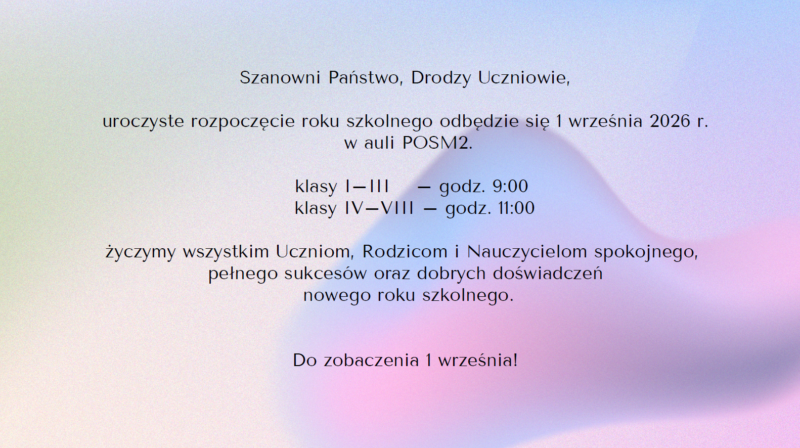 Szanowni Państwo, Drodzy Uczniowie,

uroczyste rozpoczęcie roku szkolnego odbędzie się 1 września 2026 r.
w auli POSM2.

klasy I—III — godz. 9:00
klasy IV—VIII — godz. 11:00

życzymy wszystkim Uczniom, Rodzicom i Nauczycielom spokojnego,
pełnego sukcesów oraz dobrych doświadczeń
nowego roku szkolnego.

Do zobaczenia 1 września!